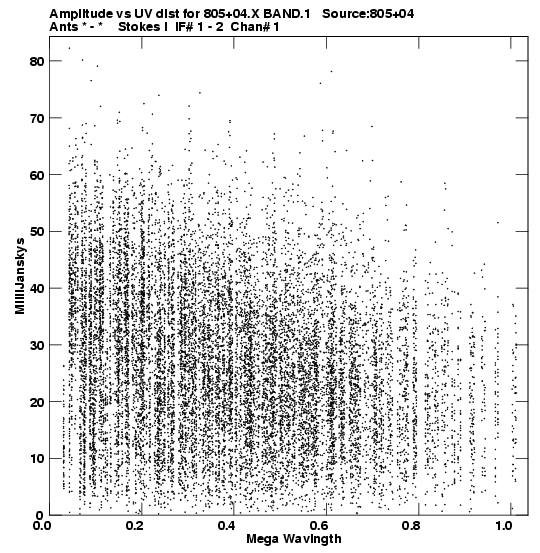 Amplitude vs UV dist for 805+04.X BAND.1   Source:805+04
Ants * - *   Stokes I  IF# 1 - 2  Chan# 1

80
70
60
50
40
30
20
10
0

MilliJanskys

0.0
0.2
0.4
0.6
0.8
1.0

Mega Wavlngth